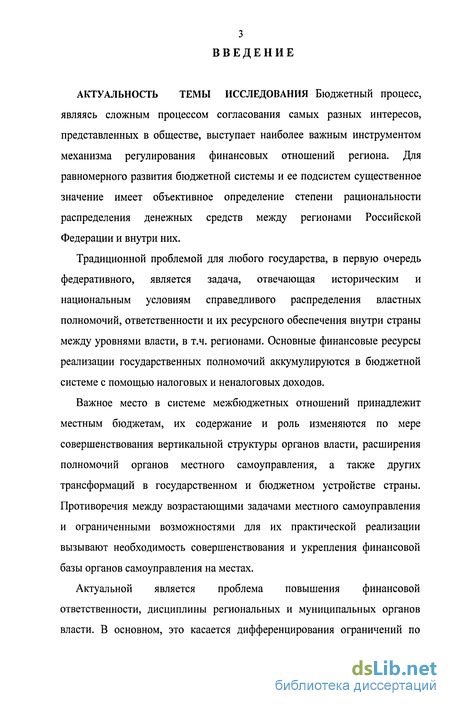 3

ВВЕДЕНИЕ

АКТУАЛЬНОСТЬ ТЕМЫ ИССЛЕДОВАНИЯ Бюджетный процесс, являясь сложным процессом согласования самых разных интересов, представленных в обществе, выступает наиболее важным инструментом механизма регулирования финансовых отношений региона. Для равномерного развития бюджетной системы и ее подсистем существенное значение имеет объективное определение степени рациональности распределения денежных средств между регионами Российской Федерации и внутри них.

Традиционной проблемой для любого государства, в первую очередь федеративного, является задача, отвечающая историческим и национальным условиям справедливого распределения властных полномочий, ответственности и их ресурсного обеспечения внутри страны между уровнями власти, в т.ч. регионами. Основные финансовые ресурсы реализации государственных полномочий аккумулируются в бюджетной системе с помощью налоговых и неналоговых доходов.

Важное место в системе межбюджетных отношений принадлежит местным бюджетам, их содержание и роль изменяются по мере совершенствования вертикальной структуры органов власти, расширения полномочий органов местного самоуправления, а также других трансформаций в государственном и бюджетном устройстве страны. Противоречия между возрастающими задачами местного самоуправления и ограниченными возможностями для их практической реализации вызывают необходимость совершенствования и укрепления финансовой базы органов самоуправления на местах.

Актуальной является проблема повышения финансовой ответственности, дисциплины региональных и муниципальных органов власти. В основном, это касается дифференцирования ограничений по

dsLib.net
библиотека диссертаций